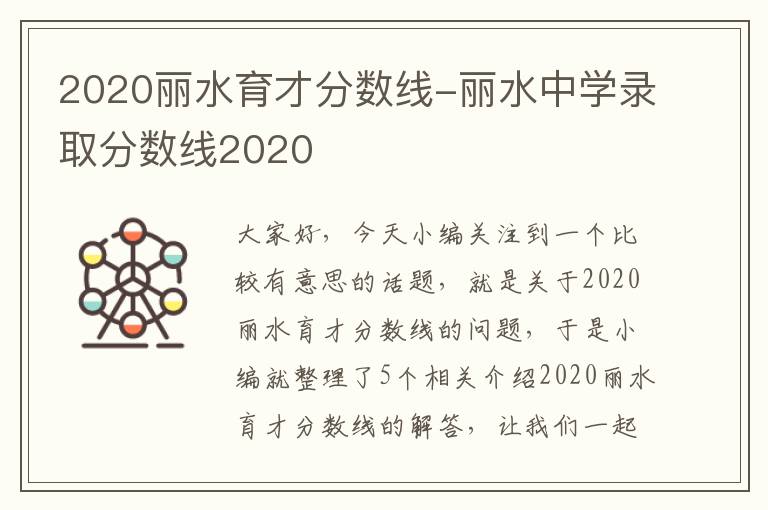 2020丽水育才分数线-丽水中学录取分数线2020

大家好，今天小编关注到一个比较有意思的话题，就是关于2020丽水育才分数线的问题，于是小编就整理了5个相关介绍2020丽水育才分数线的解答，让我们一起